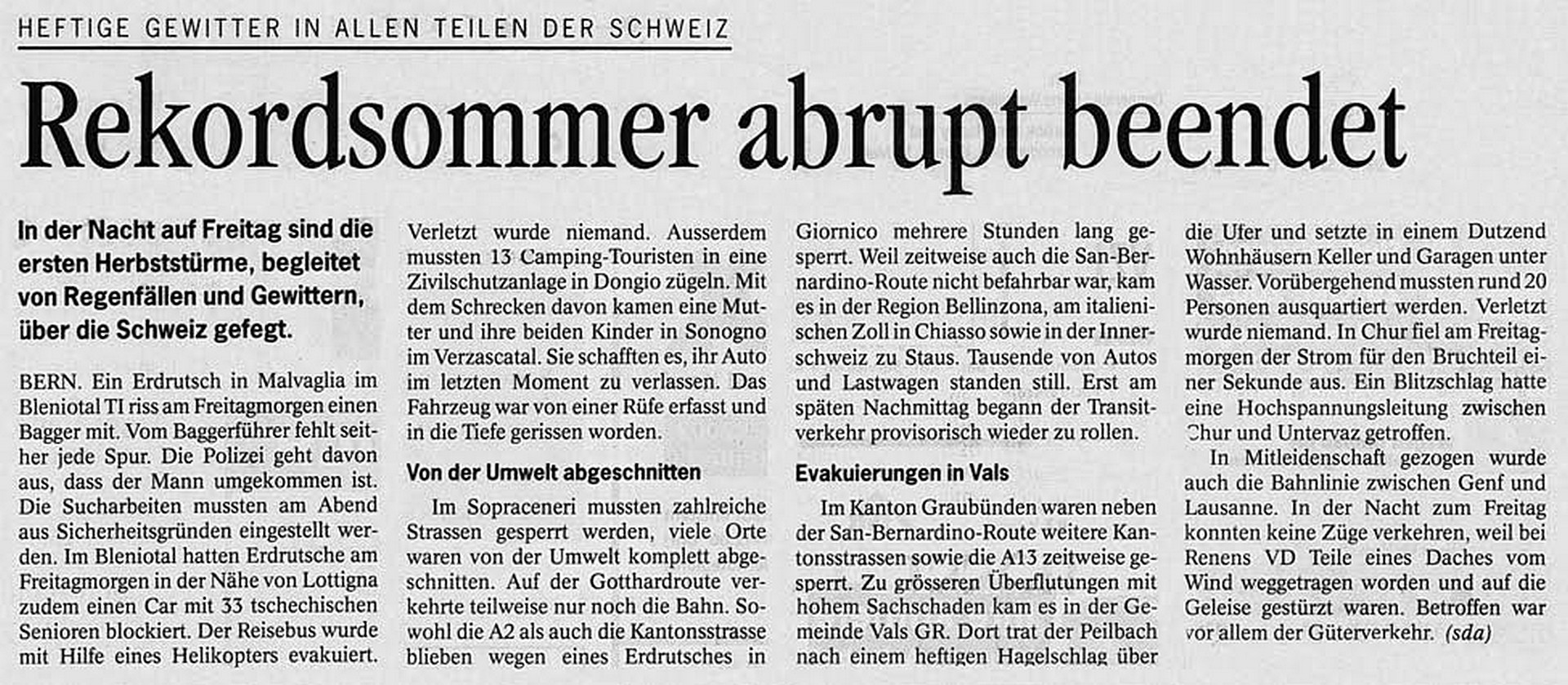 HEFTIGE GEWITTER IN ALLEN TEILEN DER SCHWEIZ

Rekordsommer abrupt beendet

In der Nacht auf Freitag sind die ersten Herbststürme, begleitet von Regenfällen und Gewittern, über die Schweiz gefegt.

BERN. Ein Erdrutsch in Malvaglia im Bleniotal TI riss am Freitagmorgen einen Bagger mit. Vom Baggerführer fehlt seither jede Spur. Die Polizei geht davon aus, dass der Mann umgekommen ist. Die Sucharbeiten mussten am Abend aus Sicherheitsgründen eingestellt werden. Im Bleniotal hatten Erdrutsche am Freitagmorgen in der Nähe von Lottigna zudem einen Car mit 33 tschechischen Senioren blockiert. Der Reisebus wurde mit Hilfe eines Helikopters evakuiert. Verletzt wurde niemand. Ausserdem mussten 13 Camping-Touristen in eine Zivilschutzanlage in Dongio zügeln. Mit dem Schrecken davon kamen eine Mutter und ihre beiden Kinder in Sonogno im Verzascatal. Sie schafften es, ihr Auto im letzten Moment zu verlassen. Das Fahrzeug war von einer Rüfe erfasst und in die Tiefe gerissen worden.

Von der Umwelt abgeschnitten

Im Sopraceneri mussten zahlreiche Strassen gesperrt werden, viele Orte waren von der Umwelt komplett abgeschnitten. Auf der Gotthardroute verkehrte teilweise nur noch die Bahn. Sowohl die A2 als auch die Kantonsstrasse blieben wegen eines Erdrutsches in Giornico mehrere Stunden lang gesperrt. Weil zeitweise auch die San-Bernardino-Route nicht befahrbar war, kam es in der Region Bellinzona, am italienischen Zoll in Chiasso sowie in der Innerschweiz zu Staus. Tausende von Autos und Lastwagen standen still. Erst am späten Nachmittag begann der Transitverkehr provisorisch wieder zu rollen.

Evakuierungen in Vals

Im Kanton Graubünden waren neben der San-Bernardino-Route weitere Kantonsstrassen sowie die A13 zeitweise gesperrt. Zu grösseren Überflutungen mit hohem Sachschaden kam es in der Gemeinde Vals GR. Dort trat der Peilbach nach einem heftigen Hagelschlag über die Ufer und setzte in einem Dutzend Wohnhäusern Keller und Garagen unter Wasser. Vorübergehend mussten rund 20 Personen ausquartiert werden. Verletzt wurde niemand. In Chur fiel am Freitagmorgen der Strom für den Bruchteil einer Sekunde aus. Ein Blitzschlag hatte eine Hochspannungsleitung zwischen Chur und Untervaz getroffen.

In Mitleidenschaft gezogen wurde auch die Bahnlinie zwischen Genf und Lausanne. In der Nacht zum Freitag konnten keine Züge verkehren, weil bei Renens VD Teile eines Daches vom Wind weggetragen worden und auf die Geleise gestürzt waren. Betroffen war vor allem der Güterverkehr. (sda)